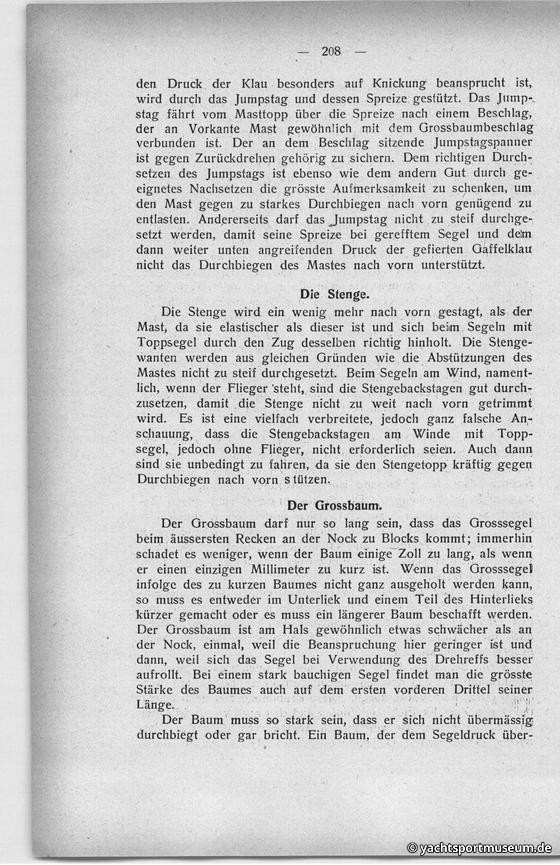 — 208 —

den Druck der Klau besonders auf Knickung beansprucht ist, wird durch das Jumpstag und dessen Spreize gestützt. Das Jumpstag fährt vom Masttopp über die Spreize nach einem Beschlag, der an Vorkante Mast gewöhnlich mit dem Grossbaumbeschlag verbunden ist. Der an dem Beschlag sitzende Jumpstagspanner ist gegen Zurückdrehen gehörig zu sichern. Dem richtigen Durchsetzen des Jumpstags ist ebenso wie dem andern Gut durch geeignetes Nachsetzen die grösste Aufmerksamkeit zu schenken, um den Mast gegen zu starkes Durchbiegen nach vorn genügend zu entlasten. Andererseits darf das Jumpstag nicht zu steif durchgesetzt werden, damit seine Spreize bei gerefftem Segel und dem dann weiter unten angreifenden Druck der gefierten Gaffelklau nicht das Durchbiegen des Mastes nach vorn unterstützt.

Die Stenge.

Die Stenge wird ein wenig mehr nach vorn gestagt, als der Mast, da sie elastischer als dieser ist und sich beim Segeln mit Toppsegel durch den Zug desselben richtig hinholt. Die Stengewanten werden aus gleichen Gründen wie die Abstützungen des Mastes nicht zu steif durchgesetzt. Beim Segeln am Wind, namentlich, wenn der Flieger steht, sind die Stengebackstagen gut durchzusetzen, damit die Stenge nicht zu weit nach vorn getrimmt wird. Es ist eine vielfach verbreitete, jedoch ganz falsche Anschauung, dass die Stengebackstagen am Winde mit Toppsegel, jedoch ohne Flieger, nicht erforderlich seien. Auch dann sind sie unbedingt zu fahren, da sie den Stengetopp kräftig gegen Durchbiegen nach vorn stützen.

Der Grossbaum.

Der Grossbaum darf nur so lang sein, dass das Grosssegel beim äussersten Recken an der Nock zu Blocks kommt; immerhin schadet es weniger, wenn der Baum einige Zoll zu lang, als wenn er einen einzigen Millimeter zu kurz ist. Wenn das Grosssegel infolge des zu kurzen Baumes nicht ganz ausgeholt werden kann, so muss es entweder im Unterliek und einem Teil des Hinterlieks kürzer gemacht oder es muss ein längerer Baum beschafft werden. Der Grossbaum ist am Hals gewöhnlich etwas schwächer als an der Nock, einmal, weil die Beanspruchung hier geringer ist und dann, weil sich das Segel bei Verwendung des Drehreffs besser aufrollt. Bei einem stark bauchigen Segel findet man die grösste Stärke des Baumes auch auf dem ersten vorderen Drittel seiner Länge.

Der Baum muss so stark sein, dass er sich nicht übermässig durchbiegt oder gar bricht. Ein Baum, der dem Segeldruck über-

© yachtsportmuseum.de